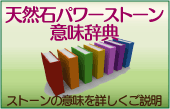 天然石パワーストーン
意味辞典

ストーンの意味を詳しくご説明